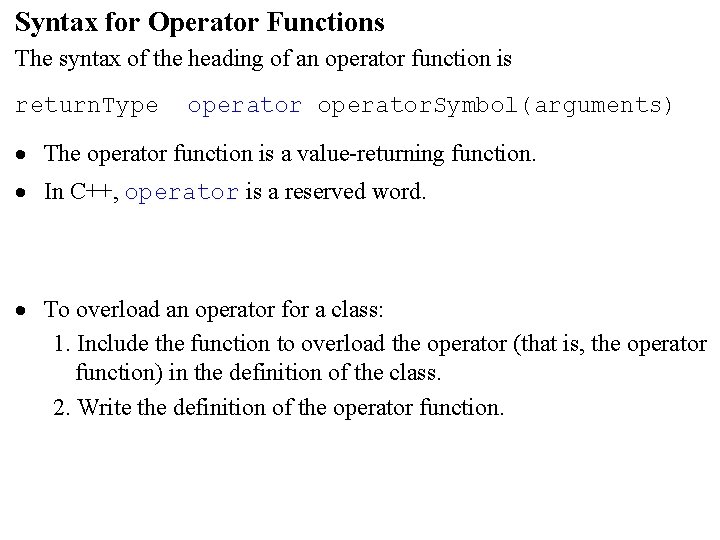 Syntax for Operator Functions

The syntax of the heading of an operator function is

returnType operator operatorSymbol(arguments)

• The operator function is a value-returning function.

• In C++, operator is a reserved word.

• To overload an operator for a class:
1. Include the function to overload the operator (that is, the operator function) in the definition of the class.
2. Write the definition of the operator function.